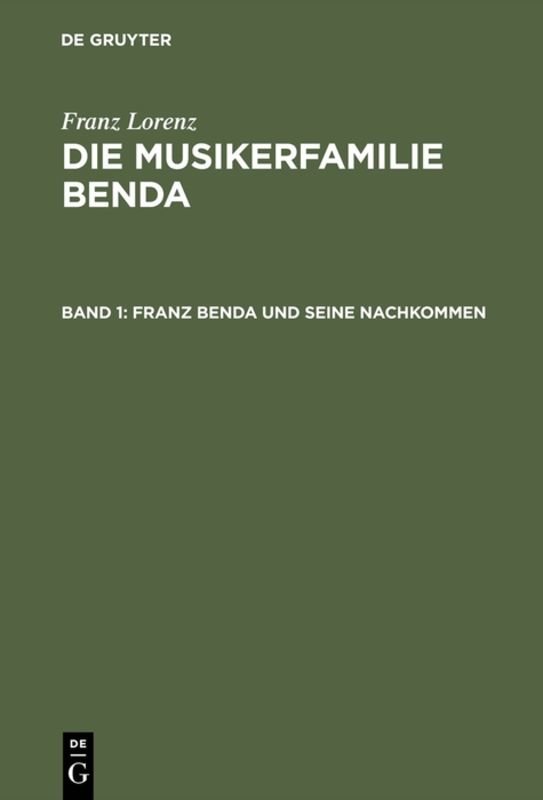 DE GRUYTER

Franz Lorenz

DIE MUSIKERFAMILIE BENDA

BAND 1: FRANZ BENDA UND SEINE NACHKOMMEN

DE
G